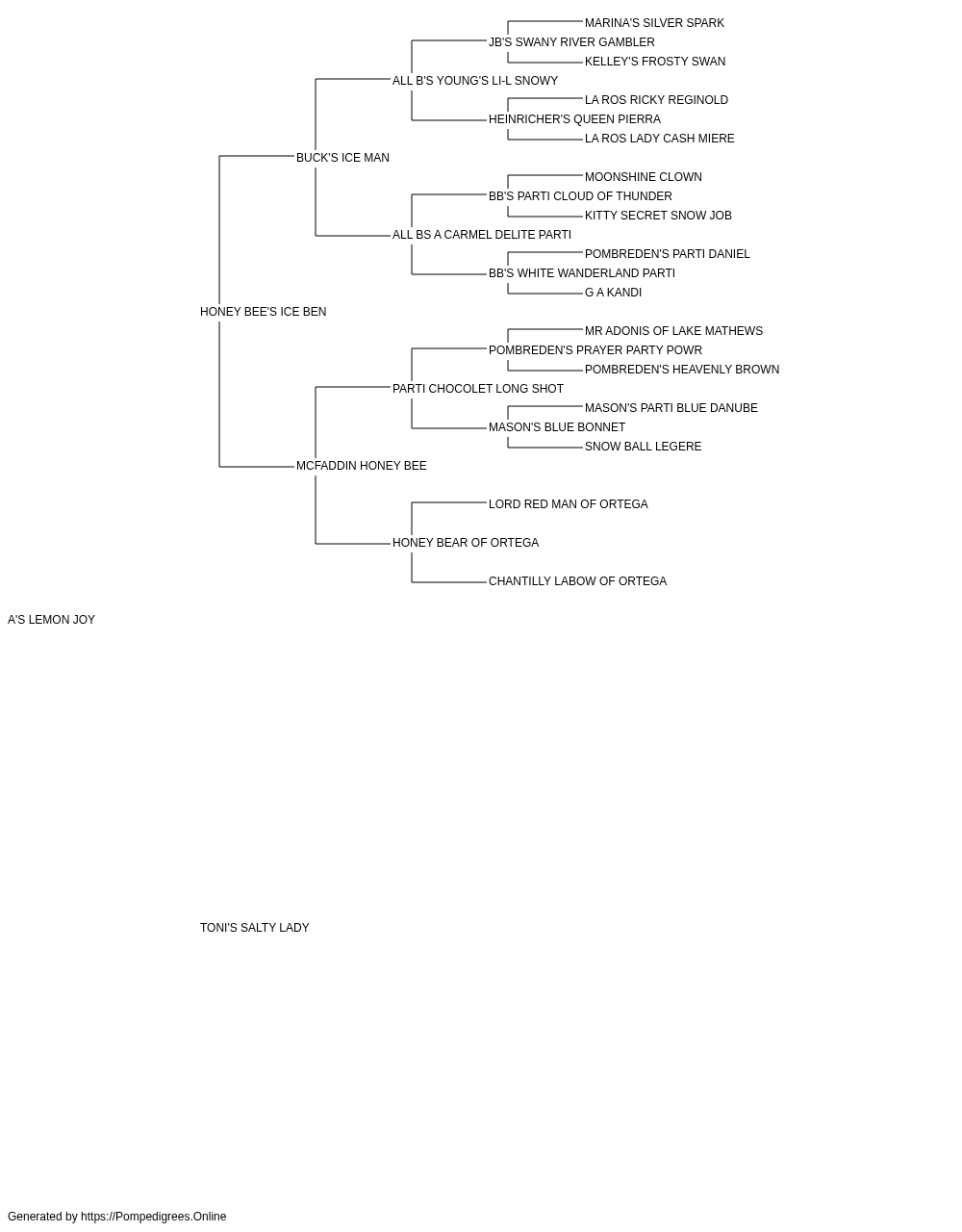 MARINA'S SILVER SPARK
JB'S SWANY RIVER GAMBLER
KELLEY'S FROSTY SWAN
ALL B'S YOUNG'S LI-L SNOWY
LA ROS RICKY REGINOLD
HEINRICHER'S QUEEN PIERRA
LA ROS LADY CASH MIERE
BUCK'S ICE MAN
MOONSHINE CLOWN
BB'S PARTI CLOUD OF THUNDER
KITTY SECRET SNOW JOB
ALL BS A CARMEL DELITE PARTI
POMBREDEN'S PARTI DANIEL
BB'S WHITE WANDERLAND PARTI
G A KANDI
HONEY BEE'S ICE BEN
MR ADONIS OF LAKE MATHEWS
POMBREDEN'S PRAYER PARTY POWR
POMBREDEN'S HEAVENLY BROWN
PARTI CHOCOLET LONG SHOT
MASON'S PARTI BLUE DANUBE
MASON'S BLUE BONNET
SNOW BALL LEGERE
MCFADDIN HONEY BEE
LORD RED MAN OF ORTEGA
HONEY BEAR OF ORTEGA
CHANTILLY LABOW OF ORTEGA
A'S LEMON JOY
TONI'S SALTY LADY
Generated by https://Pompedigrees.Online